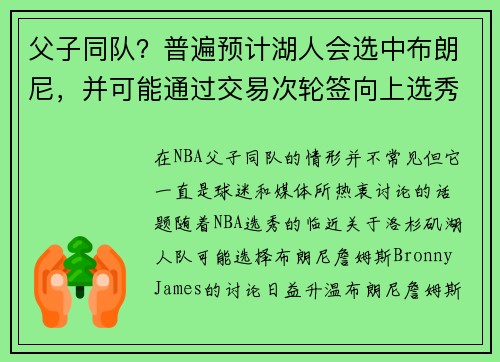 父子同队？普遍预计湖人会选中布朗尼，并可能通过交易次轮签向上选秀

在NBA父子同队的情形并不常见但它一直是球迷和媒体所热衷讨论的话题随着NBA选秀的临近关于洛杉矶湖人队可能选择布朗尼詹姆斯Bronny James的讨论日益升温布朗尼詹姆斯